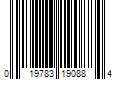 0 19783 19088 4